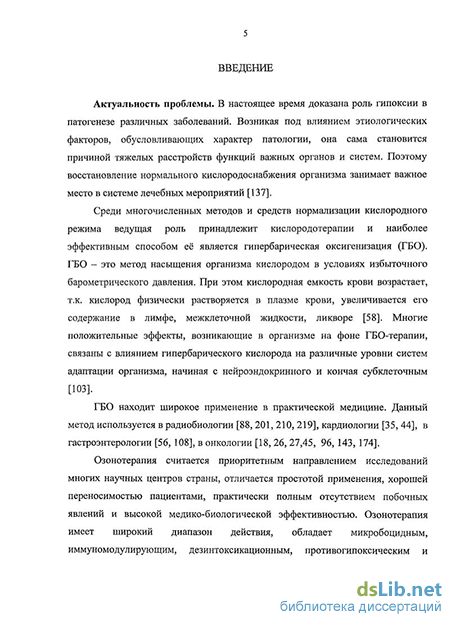 5

ВВЕДЕНИЕ

Актуальность проблемы. В настоящее время доказана роль гипоксии в патогенезе различных заболеваний. Возникая под влиянием этиологических факторов, обусловливающих характер патологии, она сама становится причиной тяжелых расстройств функций важных органов и систем. Поэтому восстановление нормального кислородоснабжения организма занимает важное место в системе лечебных мероприятий [137].

Среди многочисленных методов и средств нормализации кислородного режима ведущая роль принадлежит кислородотерапии и наиболее эффективным способом её является гипербарическая оксигенизация (ГБО). ГБО – это метод насыщения организма кислородом в условиях избыточного барометрического давления. При этом кислородная емкость крови возрастает, т.к. кислород физически растворяется в плазме крови, увеличивается его содержание в лимфе, межклеточной жидкости, ликворе [58]. Многие положительные эффекты, возникающие в организме на фоне ГБО-терапии, связаны с влиянием гипербарического кислорода на различные уровни систем адаптации организма, начиная с нейроэндокринного и кончая субклеточным [103].

ГБО находит широкое применение в практической медицине. Данный метод используется в радиобиологии [88, 201, 210, 219], кардиологии [35, 44], в гастроэнтерологии [56, 108], в онкологии [18, 26, 27,45, 96, 143, 174].

Озонотерапия считается приоритетным направлением исследований многих научных центров страны, отличается простотой применения, хорошей переносимостью пациентами, практически полным отсутствием побочных явлений и высокой медико-биологической эффективностью. Озонотерапия имеет широкий диапазон действия, обладает микробоцидным, иммуномодулирующим, дезинтоксикационным, противогипоксическим и

dsLib.net
библиотека диссертаций